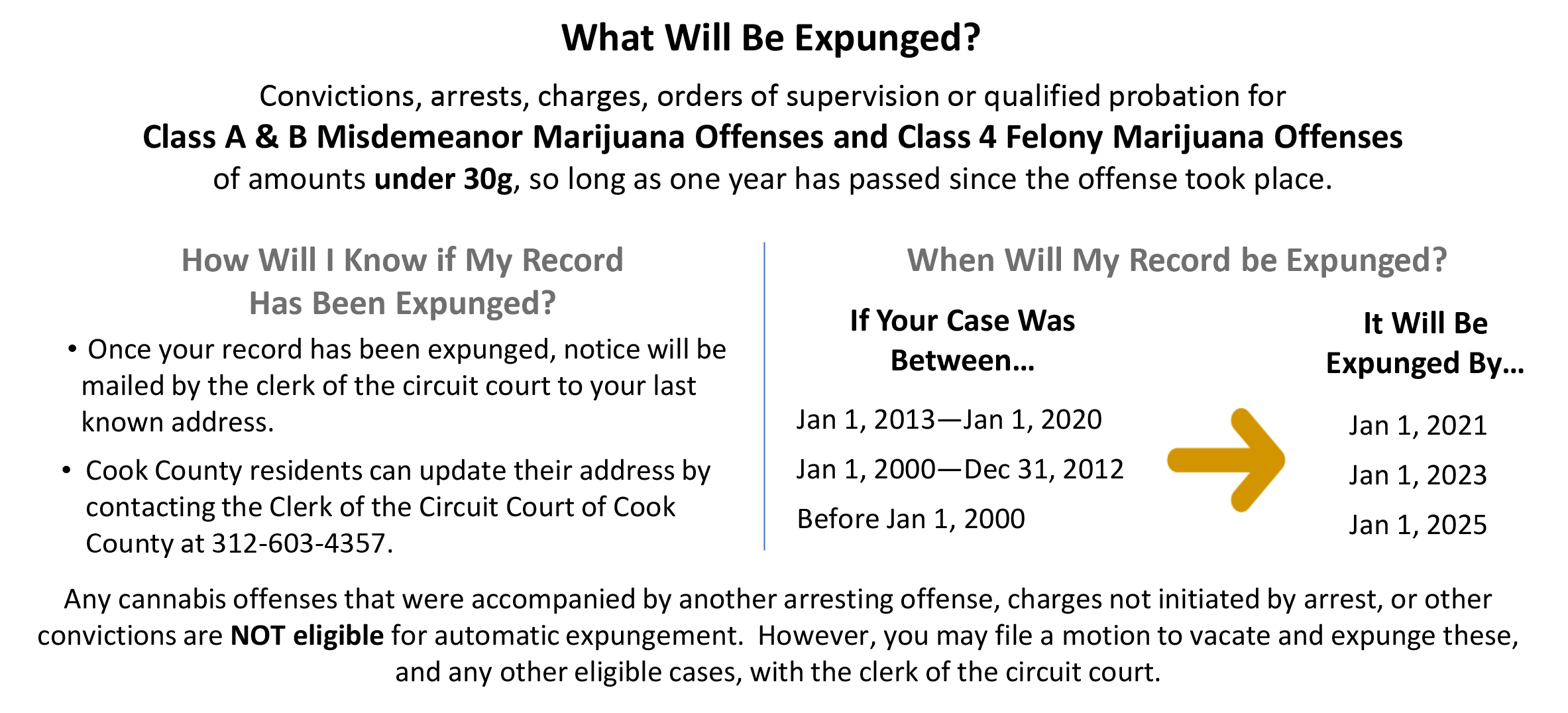 What Will Be Expunged?

Convictions, arrests, charges, orders of supervision or qualified probation for Class A & B Misdemeanor Marijuana Offenses and Class 4 Felony Marijuana Offenses of amounts under 30g, so long as one year has passed since the offense took place.

How Will I Know if My Record Has Been Expunged?

• Once your record has been expunged, notice will be mailed by the clerk of the circuit court to your last known address.

• Cook County residents can update their address by contacting the Clerk of the Circuit Court of Cook County at 312-603-4357.

When Will My Record be Expunged?

If Your Case Was Between...

Jan 1, 2013—Jan 1, 2020

Jan 1, 2000—Dec 31, 2012

Before Jan 1, 2000

It Will Be Expunged By...

Jan 1, 2021

Jan 1, 2023

Jan 1, 2025

Any cannabis offenses that were accompanied by another arresting offense, charges not initiated by arrest, or other convictions are NOT eligible for automatic expungement. However, you may file a motion to vacate and expunge these, and any other eligible cases, with the clerk of the circuit court.